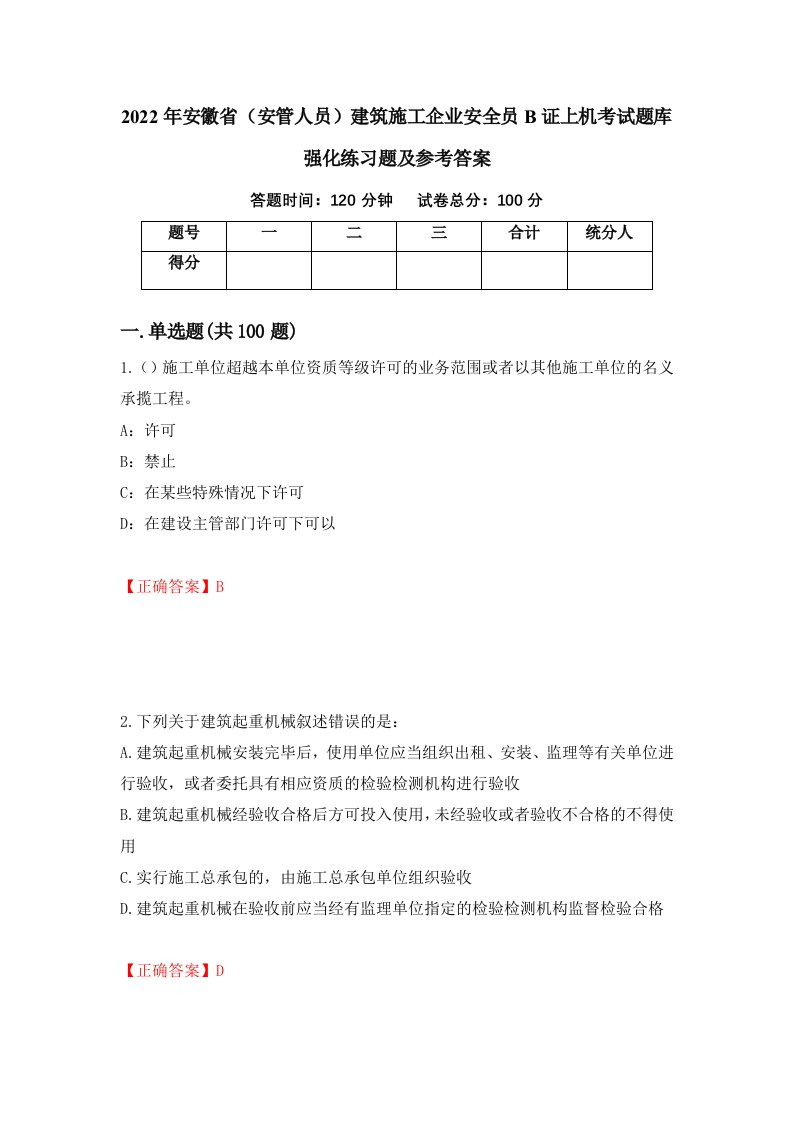 2022年安徽省（安管人员）建筑施工企业安全员B证上机考试题库强化练习题及参考答案

答题时间：120分钟　试卷总分：100分

| 题号 | 一 | 二 | 三 | 合计 | 统分人 |
|---|---|---|---|---|---|
| 得分 | | | | | |

一.单选题(共100题)

1.（）施工单位超越本单位资质等级许可的业务范围或者以其他施工单位的名义承揽工程。

A：许可

B：禁止

C：在某些特殊情况下许可

D：在建设主管部门许可下可以

【正确答案】B

2.下列关于建筑起重机械叙述错误的是：

A.建筑起重机械安装完毕后，使用单位应当组织出租、安装、监理等有关单位进行验收，或者委托具有相应资质的检验检测机构进行验收

B.建筑起重机械经验收合格后方可投入使用，未经验收或者验收不合格的不得使用

C.实行施工总承包的，由施工总承包单位组织验收

D.建筑起重机械在验收前应当经有监理单位指定的检验检测机构监督检验合格

【正确答案】D